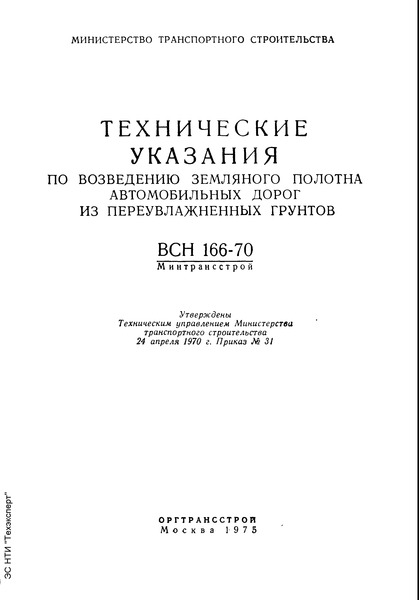 МИНИСТЕРСТВО ТРАНСПОРТНОГО СТРОИТЕЛЬСТВА

ТЕХНИЧЕСКИЕ УКАЗАНИЯ
ПО ВОЗВЕДЕНИЮ ЗЕМЛЯНОГО ПОЛОТНА АВТОМОБИЛЬНЫХ ДОРОГ ИЗ ПЕРЕУВЛАЖНЕННЫХ ГРУНТОВ

ВСН 166-70
Минтрансстрой

Утверждены
Техническим управлением Министерства транспортного строительства
24 апреля 1970 г. Приказ № 31

ОРГТРАНССТРОЙ
Москва 1975

ЗС НТИ "Техэксперт"